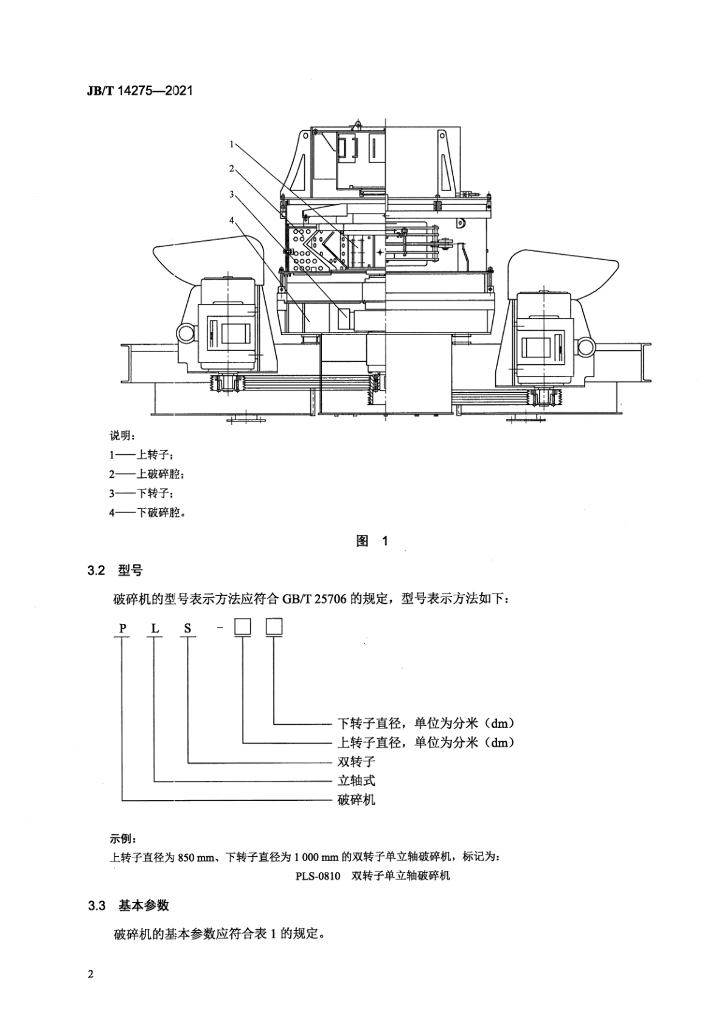 JB/T 14275—2021

1
2
3
4

说明：
1——上转子；
2——上破碎腔；
3——下转子；
4——下破碎腔。

图 1

3.2 型号

破碎机的型号表示方法应符合 GB/T 25706 的规定，型号表示方法如下：

P L S - □ □

下转子直径，单位为分米（dm）
上转子直径，单位为分米（dm）
双转子
立轴式
破碎机

示例：
上转子直径为 850 mm、下转子直径为 1 000 mm 的双转子单立轴破碎机，标记为：
PLS-0810 双转子单立轴破碎机

3.3 基本参数

破碎机的基本参数应符合表 1 的规定。

2